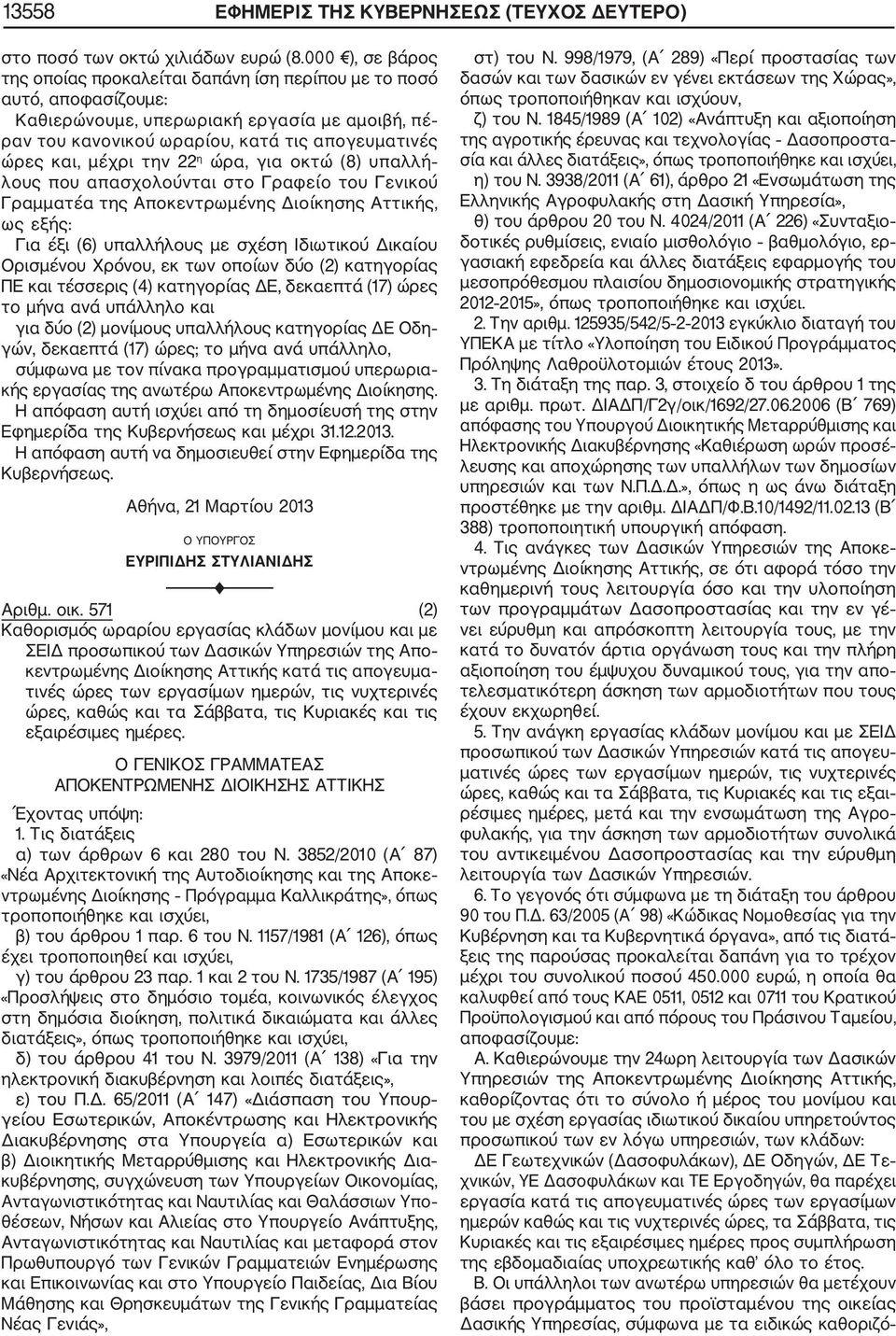 13558 ΕΦΗΜΕΡΙΣ ΤΗΣ ΚΥΒΕΡΝΗΣΕΩΣ (ΤΕΥΧΟΣ ΔΕΥΤΕΡΟ)

στο ποσό των οκτώ χιλιάδων ευρώ (8.000 €), σε βάρος της οποίας προκαλείται δαπάνη ίση περίπου με το ποσό αυτό, αποφασίζουμε:

Καθιερώνουμε, υπερωριακή εργασία με αμοιβή, πέραν του κανονικού ωραρίου, κατά τις απογευματινές ώρες και, μέχρι την 22η ώρα, για οκτώ (8) υπαλλήλους που απασχολούνται στο Γραφείο του Γενικού Γραμματέα της Αποκεντρωμένης Διοίκησης Αττικής, ως εξής:

Για έξι (6) υπαλλήλους με σχέση Ιδιωτικού Δικαίου Ορισμένου Χρόνου, εκ των οποίων δύο (2) κατηγορίας ΠΕ και τέσσερις (4) κατηγορίας ΔΕ, δεκαεπτά (17) ώρες το μήνα ανά υπάλληλο και

για δύο (2) μονίμους υπαλλήλους κατηγορίας ΔΕ Οδηγών, δεκαεπτά (17) ώρες; το μήνα ανά υπάλληλο,

σύμφωνα με τον πίνακα προγραμματισμού υπερωριακής εργασίας της ανωτέρω Αποκεντρωμένης Διοίκησης.

Η απόφαση αυτή ισχύει από τη δημοσίευσή της στην Εφημερίδα της Κυβερνήσεως και μέχρι 31.12.2013.

Η απόφαση αυτή να δημοσιευθεί στην Εφημερίδα της Κυβερνήσεως.

Αθήνα, 21 Μαρτίου 2013

Ο ΥΠΟΥΡΓΟΣ

ΕΥΡΙΠΙΔΗΣ ΣΤΥΛΙΑΝΙΔΗΣ

Αριθμ. οικ. 571 (2)

Καθορισμός ωραρίου εργασίας κλάδων μονίμου και με ΣΕΙΔ προσωπικού των Δασικών Υπηρεσιών της Αποκεντρωμένης Διοίκησης Αττικής κατά τις απογευματινές ώρες των εργασίμων ημερών, τις νυχτερινές ώρες, καθώς και τα Σάββατα, τις Κυριακές και τις εξαιρέσιμες ημέρες.

Ο ΓΕΝΙΚΟΣ ΓΡΑΜΜΑΤΕΑΣ ΑΠΟΚΕΝΤΡΩΜΕΝΗΣ ΔΙΟΙΚΗΣΗΣ ΑΤΤΙΚΗΣ

Έχοντας υπόψη:

1. Τις διατάξεις

α) των άρθρων 6 και 280 του Ν. 3852/2010 (Α΄ 87) «Νέα Αρχιτεκτονική της Αυτοδιοίκησης και της Αποκεντρωμένης Διοίκησης - Πρόγραμμα Καλλικράτης», όπως τροποποιήθηκε και ισχύει,

β) του άρθρου 1 παρ. 6 του Ν. 1157/1981 (Α΄ 126), όπως έχει τροποποιηθεί και ισχύει,

γ) του άρθρου 23 παρ. 1 και 2 του Ν. 1735/1987 (Α΄ 195) «Προσλήψεις στο δημόσιο τομέα, κοινωνικός έλεγχος στη δημόσια διοίκηση, πολιτικά δικαιώματα και άλλες διατάξεις», όπως τροποποιήθηκε και ισχύει,

δ) του άρθρου 41 του Ν. 3979/2011 (Α΄ 138) «Για την ηλεκτρονική διακυβέρνηση και λοιπές διατάξεις»,

ε) του Π.Δ. 65/2011 (Α΄ 147) «Διάσπαση του Υπουργείου Εσωτερικών, Αποκέντρωσης και Ηλεκτρονικής Διακυβέρνησης στα Υπουργεία α) Εσωτερικών και β) Διοικητικής Μεταρρύθμισης και Ηλεκτρονικής Διακυβέρνησης, συγχώνευση των Υπουργείων Οικονομίας, Ανταγωνιστικότητας και Ναυτιλίας και Θαλάσσιων Υποθέσεων, Νήσων και Αλιείας στο Υπουργείο Ανάπτυξης, Ανταγωνιστικότητας και Ναυτιλίας και μεταφορά στον Πρωθυπουργό των Γενικών Γραμματειών Ενημέρωσης και Επικοινωνίας και στο Υπουργείο Παιδείας, Δια Βίου Μάθησης και Θρησκευμάτων της Γενικής Γραμματείας Νέας Γενιάς»,

στ) του Ν. 998/1979, (Α΄ 289) «Περί προστασίας των δασών και των δασικών εν γένει εκτάσεων της Χώρας», όπως τροποποιήθηκαν και ισχύουν,

ζ) του Ν. 1845/1989 (Α΄ 102) «Ανάπτυξη και αξιοποίηση της αγροτικής έρευνας και τεχνολογίας - Δασοπροστασία και άλλες διατάξεις», όπως τροποποιήθηκε και ισχύει,

η) του Ν. 3938/2011 (Α΄ 61), άρθρο 21 «Ενσωμάτωση της Ελληνικής Αγροφυλακής στη Δασική Υπηρεσία»,

θ) του άρθρου 20 του Ν. 4024/2011 (Α΄ 226) «Συνταξιοδοτικές ρυθμίσεις, ενιαίο μισθολόγιο - βαθμολόγιο, εργασιακή εφεδρεία και άλλες διατάξεις εφαρμογής του μεσοπρόθεσμου πλαισίου δημοσιονομικής στρατηγικής 2012-2015», όπως τροποποιήθηκε και ισχύει.

2. Την αριθμ. 125935/542/5-2-2013 εγκύκλιο διαταγή του ΥΠΕΚΑ με τίτλο «Υλοποίηση του Ειδικού Προγράμματος Πρόληψης Λαθροϋλοτομιών έτους 2013».

3. Τη διάταξη της παρ. 3, στοιχείο δ του άρθρου 1 της με αριθμ. πρωτ. ΔΙΑΔΠ/Γ2γ/οικ/1692/27.06.2006 (Β΄ 769) απόφασης του Υπουργού Διοικητικής Μεταρρύθμισης και Ηλεκτρονικής Διακυβέρνησης «Καθιέρωση ωρών προσέλευσης και αποχώρησης των υπαλλήλων των δημοσίων υπηρεσιών και των Ν.Π.Δ.Δ.», όπως η ως άνω διάταξη προστέθηκε με την αριθμ. ΔΙΑΔΠ/Φ.Β.10/1492/11.02.13 (Β΄ 388) τροποποιητική υπουργική απόφαση.

4. Τις ανάγκες των Δασικών Υπηρεσιών της Αποκεντρωμένης Διοίκησης Αττικής, σε ότι αφορά τόσο την καθημερινή τους λειτουργία όσο και την υλοποίηση των προγραμμάτων Δασοπροστασίας και την εν γένει εύρυθμη και απρόσκοπτη λειτουργία τους, με την κατά το δυνατόν άρτια οργάνωση τους και την πλήρη αξιοποίηση του έμψυχου δυναμικού τους, για την αποτελεσματικότερη άσκηση των αρμοδιοτήτων που τους έχουν εκχωρηθεί.

5. Την ανάγκη εργασίας κλάδων μονίμου και με ΣΕΙΔ προσωπικού των Δασικών Υπηρεσιών κατά τις απογευματινές ώρες των εργασίμων ημερών, τις νυχτερινές ώρες, καθώς και τα Σάββατα, τις Κυριακές και τις εξαιρέσιμες ημέρες, μετά και την ενσωμάτωση της Αγροφυλακής, για την άσκηση των αρμοδιοτήτων συνολικά του αντικειμένου Δασοπροστασίας και την εύρυθμη λειτουργία των Δασικών Υπηρεσιών.

6. Το γεγονός ότι σύμφωνα με τη διάταξη του άρθρου 90 του Π.Δ. 63/2005 (Α΄ 98) «Κώδικας Νομοθεσίας για την Κυβέρνηση και τα Κυβερνητικά όργανα», από τις διατάξεις της παρούσας προκαλείται δαπάνη για το τρέχον μέχρι του συνολικού ποσού 450.000 ευρώ, η οποία θα καλυφθεί από τους ΚΑΕ 0511, 0512 και 0711 του Κρατικού Προϋπολογισμού και από πόρους του Πράσινου Ταμείου, αποφασίζουμε:

Α. Καθιερώνουμε την 24ωρη λειτουργία των Δασικών Υπηρεσιών της Αποκεντρωμένης Διοίκησης Αττικής, καθορίζοντας ότι το σύνολο ή μέρος του μονίμου και του με σχέση εργασίας ιδιωτικού δικαίου υπηρετούντος προσωπικού των εν λόγω υπηρεσιών, των κλάδων:

ΔΕ Γεωτεχνικών (Δασοφυλάκων), ΔΕ Οδηγών, ΔΕ Τεχνικών, ΥΕ Δασοφυλάκων και ΤΕ Εργοδηγών, θα παρέχει εργασία κατά τις απογευματινές ώρες των εργασίμων ημερών καθώς και τις νυχτερινές ώρες, τα Σάββατα, τις Κυριακές και τις εξαιρέσιμες ημέρες προς συμπλήρωση της εβδομαδιαίας υποχρεωτικής καθ' όλο το έτος.

Β. Οι υπάλληλοι των ανωτέρω υπηρεσιών θα μετέχουν βάσει προγράμματος του προϊσταμένου της οικείας Δασικής Υπηρεσίας, σύμφωνα με τα ειδικώς καθοριζό-